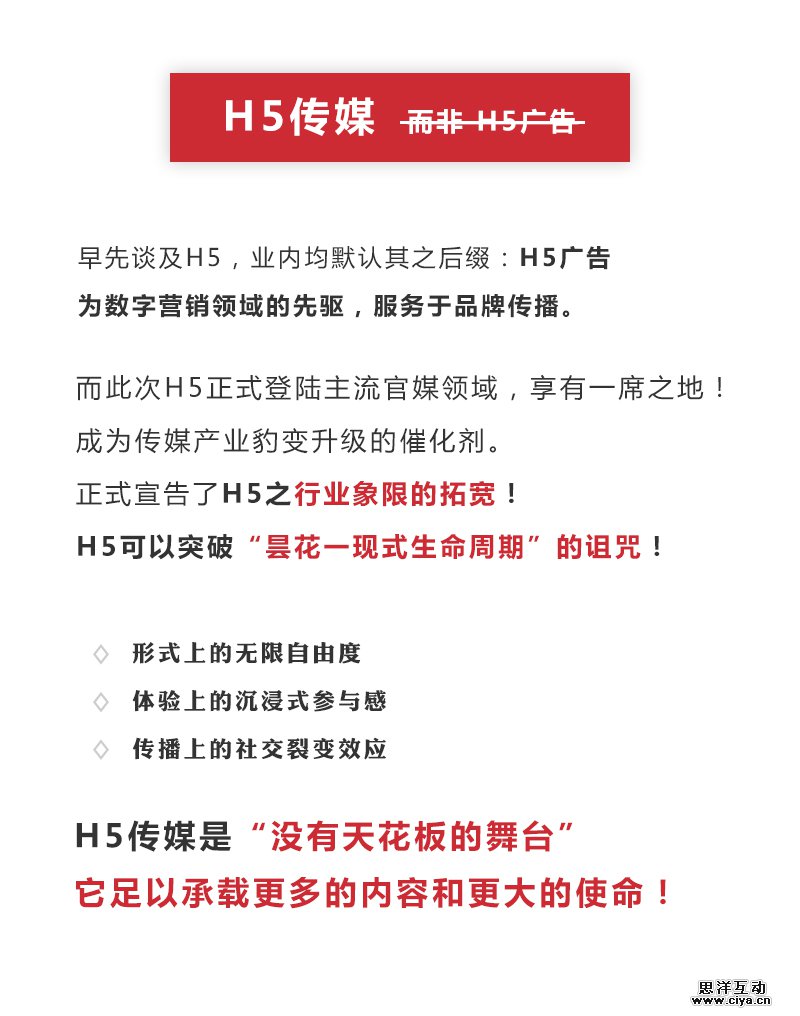 H5传媒 而非 H5广告

早先谈及H5，业内均默认其之后缀：H5广告
为数字营销领域的先驱，服务于品牌传播。

而此次H5正式登陆主流官媒领域，享有一席之地！
成为传媒产业豹变升级的催化剂。
正式宣告了H5之行业象限的拓宽！
H5可以突破“昙花一现式生命周期”的诅咒！

◇ 形式上的无限自由度
◇ 体验上的沉浸式参与感
◇ 传播上的社交裂变效应

H5传媒是“没有天花板的舞台”
它足以承载更多的内容和更大的使命！

思洋互动
www.ciya.cn